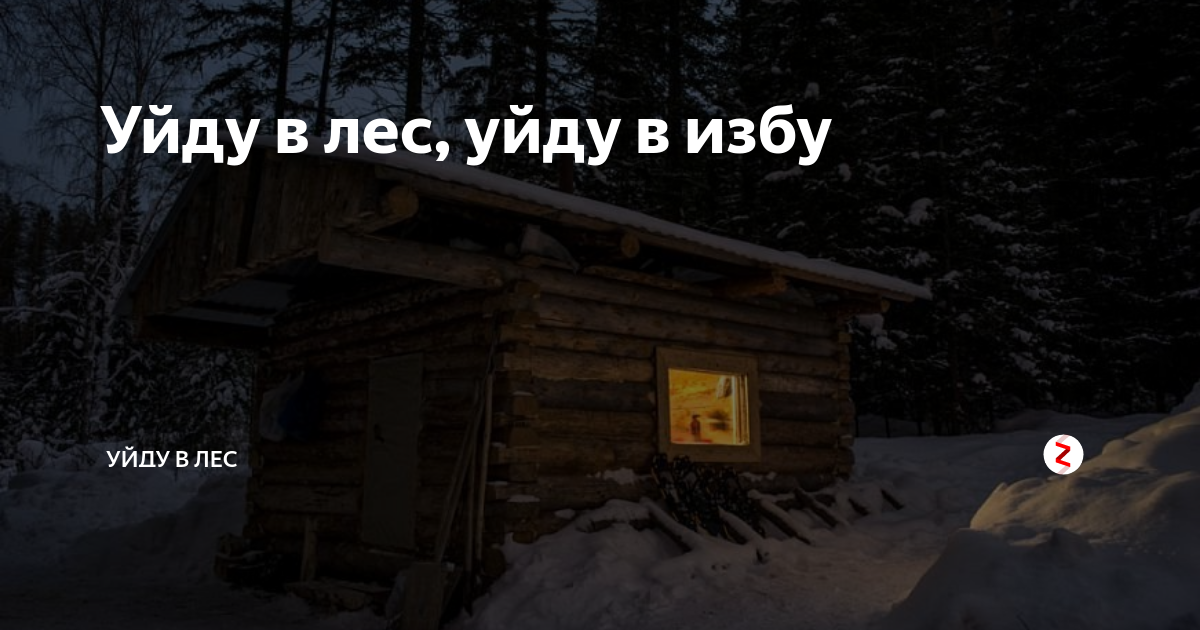 Уйду в лес, уйду в избу

УЙДУ В ЛЕС